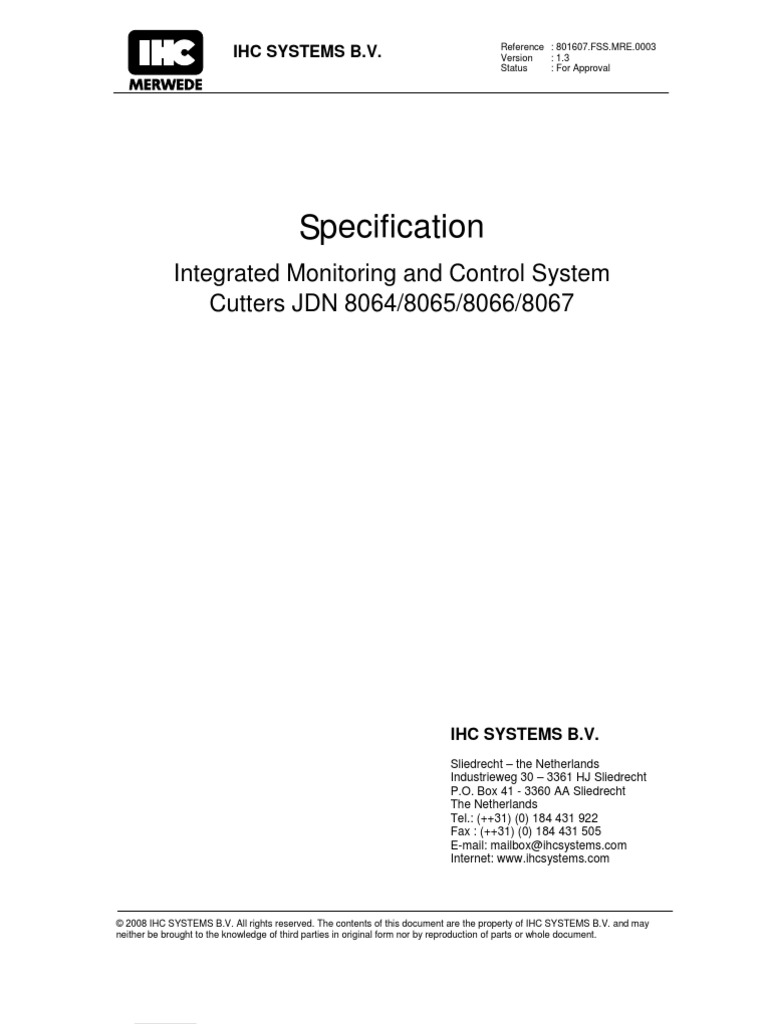 IHC MERWEDE

IHC SYSTEMS B.V.

Reference : 801607.FSS.MRE.0003
Version : 1.3
Status : For Approval

Specification

Integrated Monitoring and Control System
Cutters JDN 8064/8065/8066/8067

IHC SYSTEMS B.V.

Sliedrecht – the Netherlands
Industrieweg 30 – 3361 HJ Sliedrecht
P.O. Box 41 - 3360 AA Sliedrecht
The Netherlands
Tel.: (++31) (0) 184 431 922
Fax : (++31) (0) 184 431 505
E-mail: mailbox@ihcsystems.com
Internet: www.ihcsystems.com

© 2008 IHC SYSTEMS B.V. All rights reserved. The contents of this document are the property of IHC SYSTEMS B.V. and may neither be brought to the knowledge of third parties in original form nor by reproduction of parts or whole document.